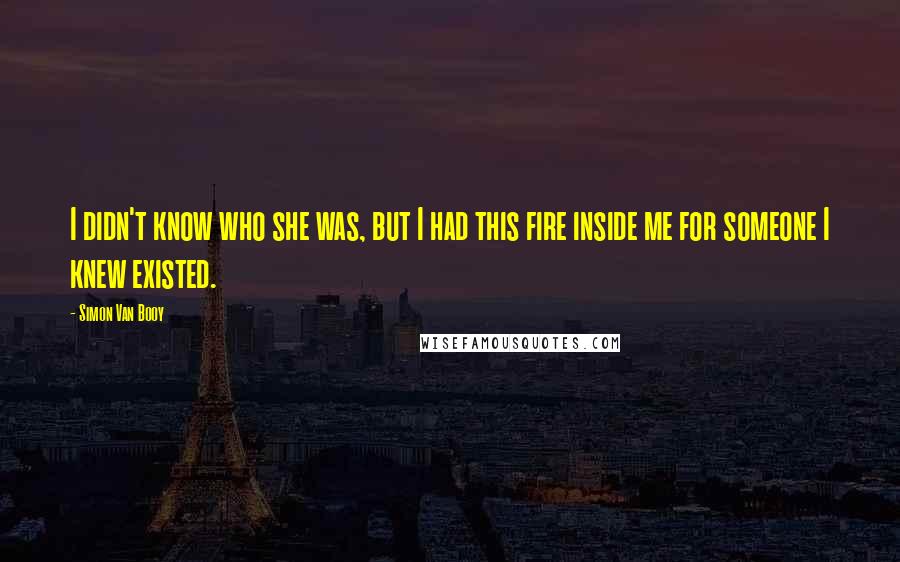 I didn't know who she was, but I had this fire inside me for someone I knew existed.

- Simon Van Booy

WISEFAMOUSQUOTES.COM